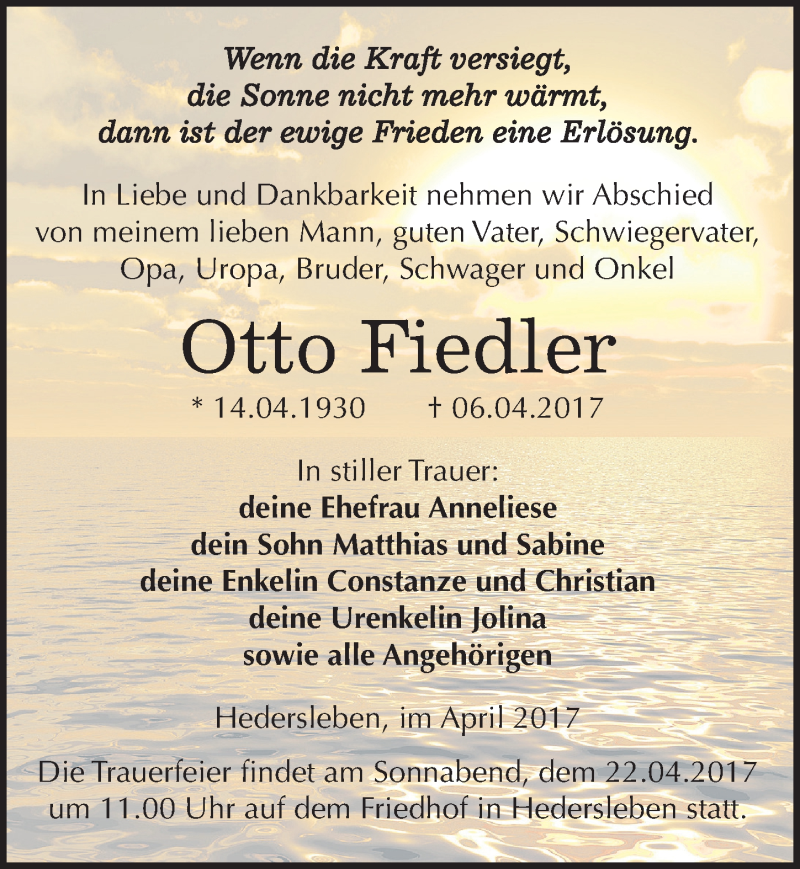 Wenn die Kraft versiegt,
die Sonne nicht mehr wärmt,
dann ist der ewige Frieden eine Erlösung.

In Liebe und Dankbarkeit nehmen wir Abschied von meinem lieben Mann, guten Vater, Schwiegervater, Opa, Uropa, Bruder, Schwager und Onkel

Otto Fiedler

* 14.04.1930 † 06.04.2017

In stiller Trauer:
deine Ehefrau Anneliese
dein Sohn Matthias und Sabine
deine Enkelin Constanze und Christian
deine Urenkelin Jolina
sowie alle Angehörigen

Hedersleben, im April 2017

Die Trauerfeier findet am Sonnabend, dem 22.04.2017 um 11.00 Uhr auf dem Friedhof in Hedersleben statt.